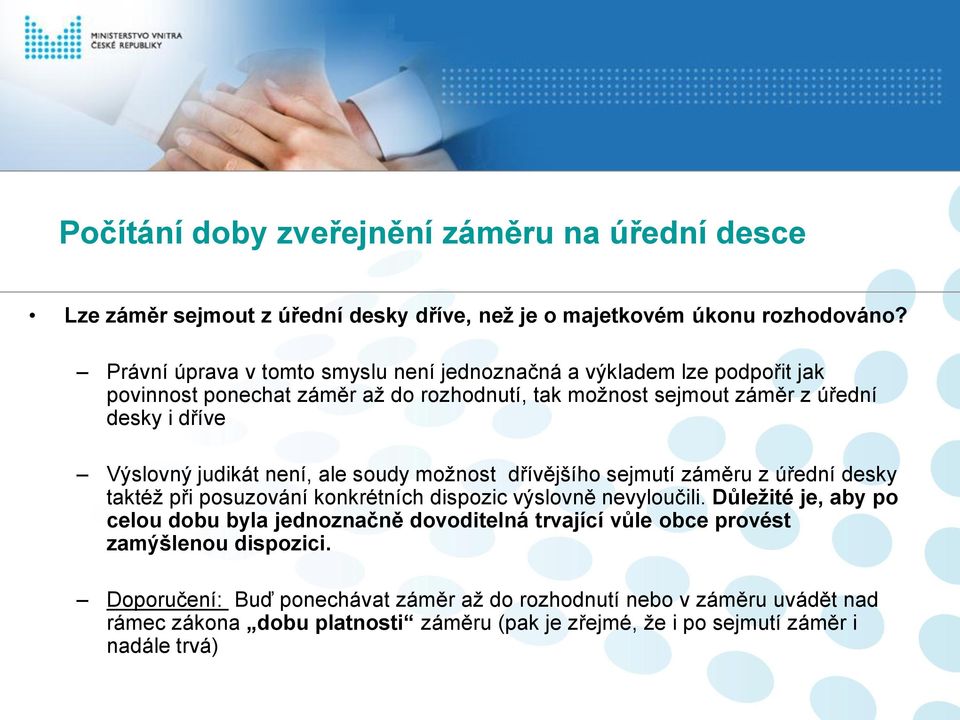 MINISTERSTVO VNITRA
ČESKÉ REPUBLIKY

Počítání doby zveřejnění záměru na úřední desce

• Lze záměr sejmout z úřední desky dříve, než je o majetkovém úkonu rozhodováno?

– Právní úprava v tomto smyslu není jednoznačná a výkladem lze podpořit jak povinnost ponechat záměr až do rozhodnutí, tak možnost sejmout záměr z úřední desky i dříve

– Výslovný judikát není, ale soudy možnost dřívějšího sejmutí záměru z úřední desky taktéž při posuzování konkrétních dispozic výslovně nevyloučili. Důležité je, aby po celou dobu byla jednoznačně dovoditelná trvající vůle obce provést zamýšlenou dispozici.

– Doporučení: Buď ponechávat záměr až do rozhodnutí nebo v záměru uvádět nad rámec zákona „dobu platnosti“ záměru (pak je zřejmé, že i po sejmutí záměr i nadále trvá)